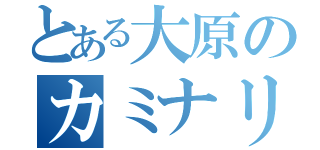 とある大原の
カミナリ